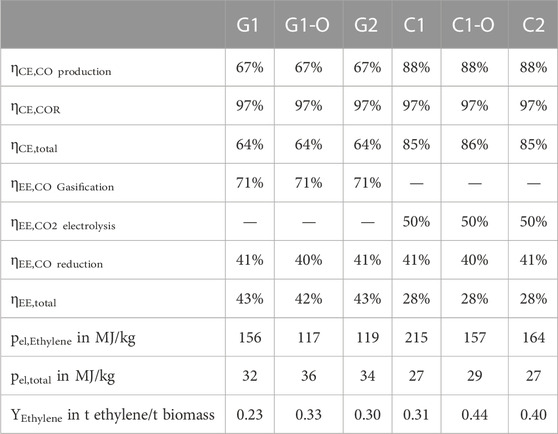 | | G1 | G1-O | G2 | C1 | C1-O | C2 |
|---|---|---|---|---|---|---|
| $\eta_{CE,CO\ production}$ | 67% | 67% | 67% | 88% | 88% | 88% |
| $\eta_{CE,COR}$ | 97% | 97% | 97% | 97% | 97% | 97% |
| $\eta_{CE,total}$ | 64% | 64% | 64% | 85% | 86% | 85% |
| $\eta_{EE,CO\ Gasification}$ | 71% | 71% | 71% | — | — | — |
| $\eta_{EE,CO2\ electrolysis}$ | — | — | — | 50% | 50% | 50% |
| $\eta_{EE,CO\ reduction}$ | 41% | 40% | 41% | 41% | 40% | 41% |
| $\eta_{EE,total}$ | 43% | 42% | 43% | 28% | 28% | 28% |
| $p_{el,Ethylene}$ in MJ/kg | 156 | 117 | 119 | 215 | 157 | 164 |
| $p_{el,total}$ in MJ/kg | 32 | 36 | 34 | 27 | 29 | 27 |
| $Y_{Ethylene}$ in t ethylene/t biomass | 0.23 | 0.33 | 0.30 | 0.31 | 0.44 | 0.40 |